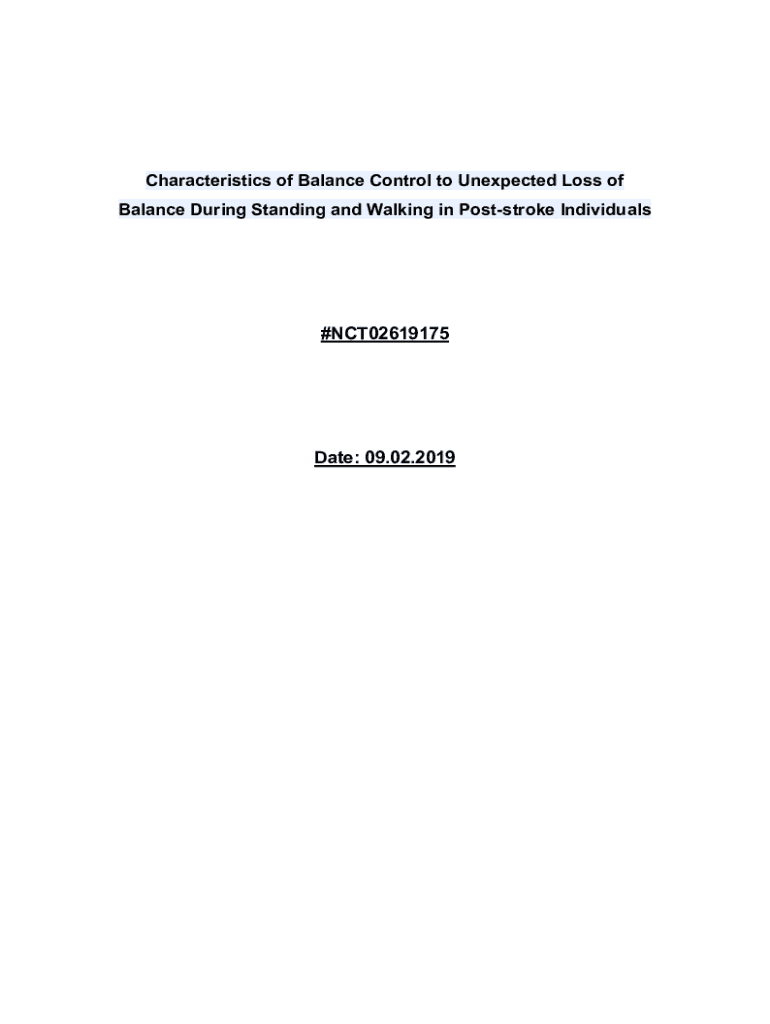 Characteristics of Balance Control to Unexpected Loss of Balance During Standing and Walking in Post-stroke Individuals

#NCT02619175

Date: 09.02.2019